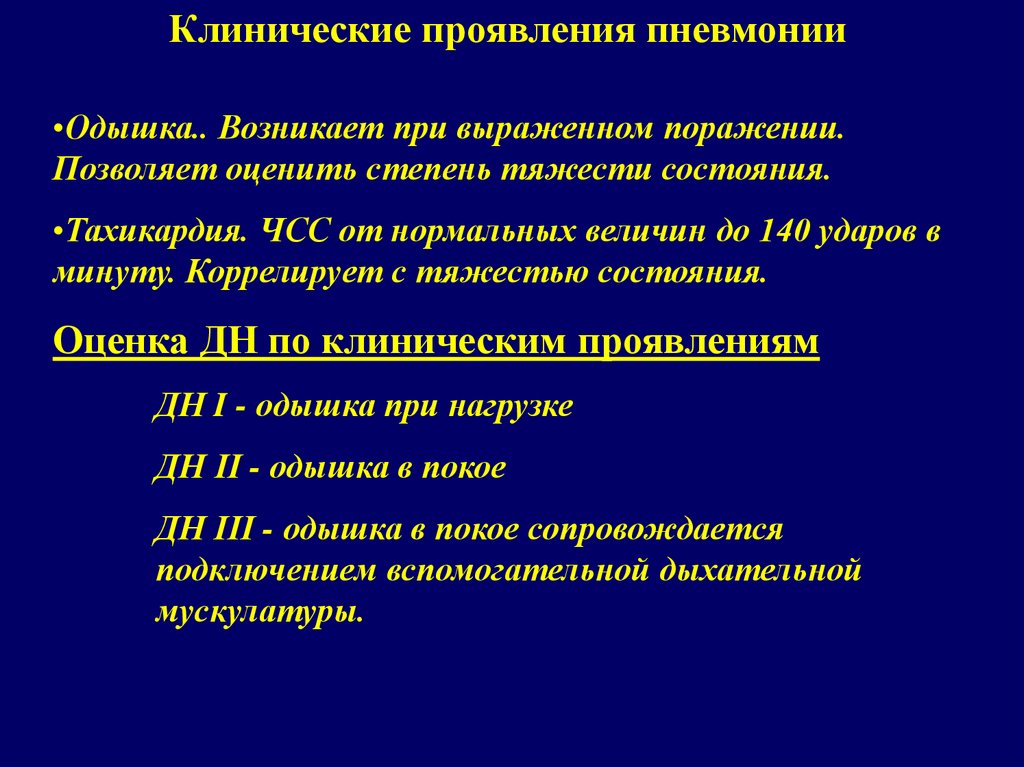 Клинические проявления пневмонии

•Одышка.. Возникает при выраженном поражении. Позволяет оценить степень тяжести состояния.

•Тахикардия. ЧСС от нормальных величин до 140 ударов в минуту. Коррелирует с тяжестью состояния.

Оценка ДН по клиническим проявлениям

ДН I - одышка при нагрузке

ДН II - одышка в покое

ДН III - одышка в покое сопровождается подключением вспомогательной дыхательной мускулатуры.